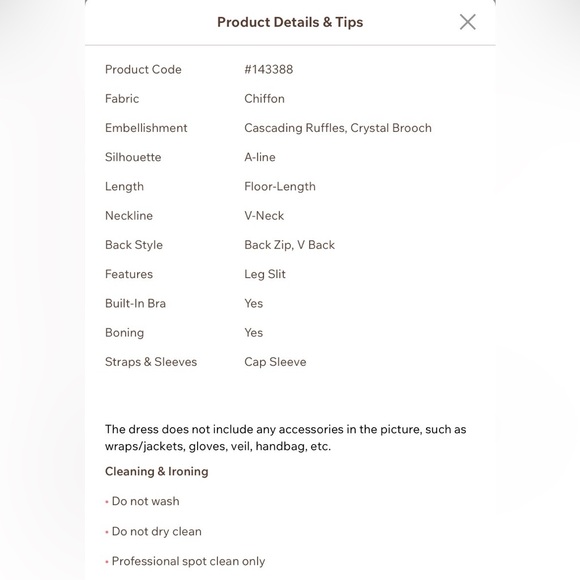 Product Details & Tips

| Product Code | #143388 |
|---|---|
| Fabric | Chiffon |
| Embellishment | Cascading Ruffles, Crystal Brooch |
| Silhouette | A-line |
| Length | Floor-Length |
| Neckline | V-Neck |
| Back Style | Back Zip, V Back |
| Features | Leg Slit |
| Built-In Bra | Yes |
| Boning | Yes |
| Straps & Sleeves | Cap Sleeve |

The dress does not include any accessories in the picture, such as wraps/jackets, gloves, veil, handbag, etc.

Cleaning & Ironing

• Do not wash

• Do not dry clean

• Professional spot clean only